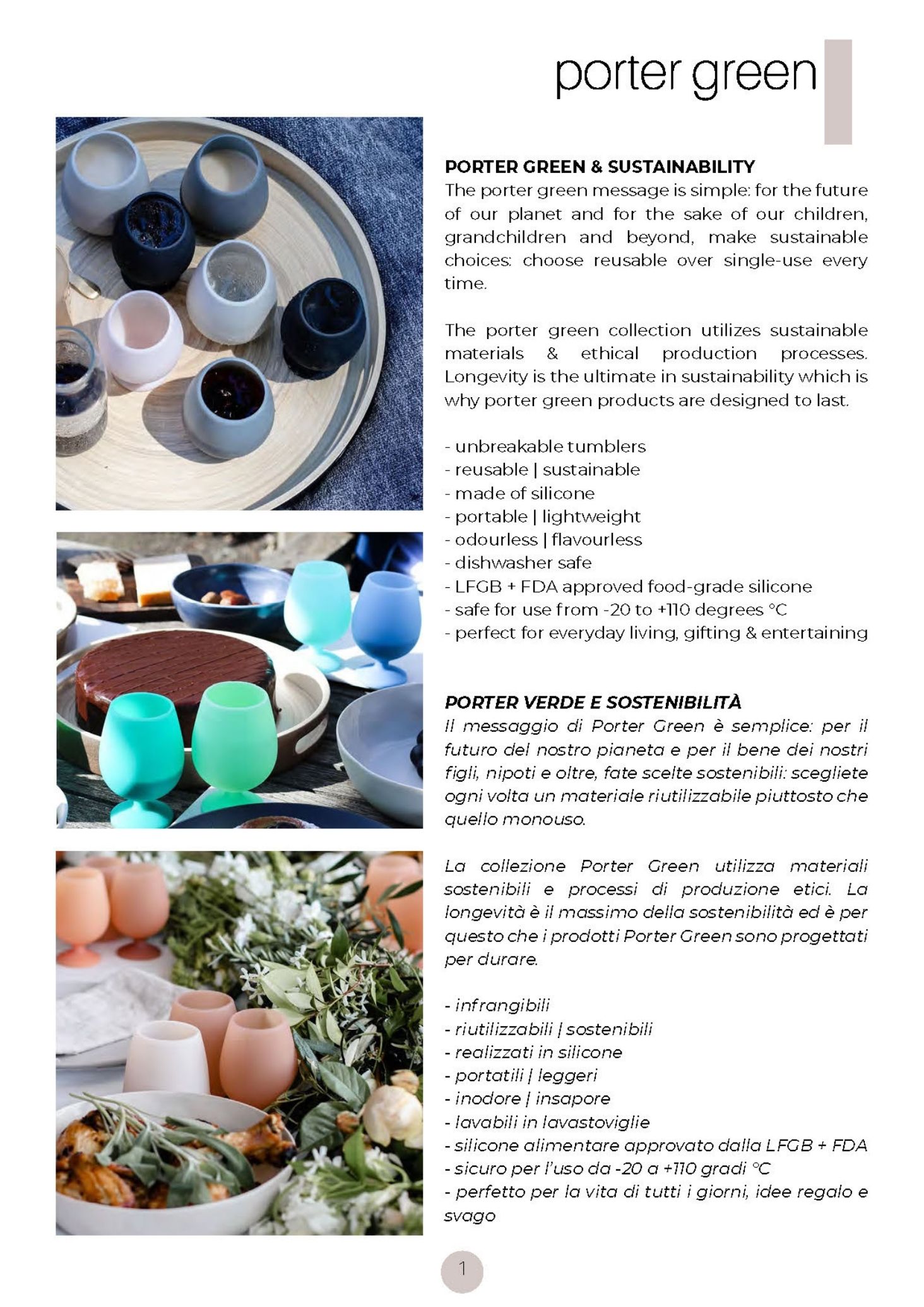 porter green

PORTER GREEN & SUSTAINABILITY
The porter green message is simple: for the future of our planet and for the sake of our children, grandchildren and beyond, make sustainable choices: choose reusable over single-use every time.

The porter green collection utilizes sustainable materials & ethical production processes. Longevity is the ultimate in sustainability which is why porter green products are designed to last.

- unbreakable tumblers
- reusable | sustainable
- made of silicone
- portable | lightweight
- odourless | flavourless
- dishwasher safe
- LFGB + FDA approved food-grade silicone
- safe for use from -20 to +110 degrees °C
- perfect for everyday living, gifting & entertaining

PORTER VERDE E SOSTENIBILITÀ
Il messaggio di Porter Green è semplice: per il futuro del nostro pianeta e per il bene dei nostri figli, nipoti e oltre, fate scelte sostenibili: scegliete ogni volta un materiale riutilizzabile piuttosto che quello monouso.

La collezione Porter Green utilizza materiali sostenibili e processi di produzione etici. La longevità è il massimo della sostenibilità ed è per questo che i prodotti Porter Green sono progettati per durare.

- infrangibili
- riutilizzabili | sostenibili
- realizzati in silicone
- portatili | leggeri
- inodore | insapore
- lavabili in lavastoviglie
- silicone alimentare approvato dalla LFGB + FDA
- sicuro per l'uso da -20 a +110 gradi °C
- perfetto per la vita di tutti i giorni, idee regalo e svago

1